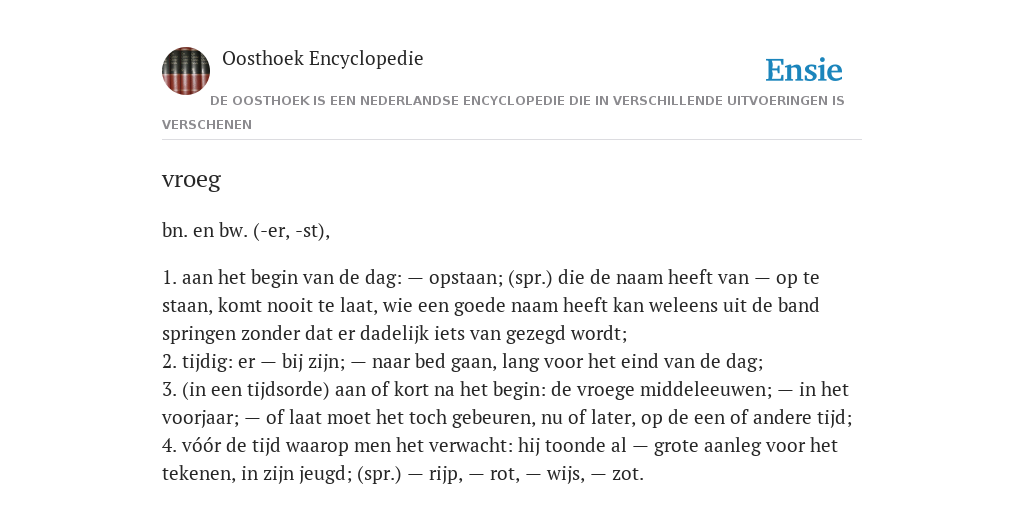 Oosthoek Encyclopedie

Ensie

DE OOSTHOEK IS EEN NEDERLANDSE ENCYCLOPEDIE DIE IN VERSCHILLENDE UITVOERINGEN IS VERSCHENEN

vroeg

bn. en bw. (-er, -st),

1. aan het begin van de dag: — opstaan; (spr.) die de naam heeft van — op te staan, komt nooit te laat, wie een goede naam heeft kan weleens uit de band springen zonder dat er dadelijk iets van gezegd wordt;
2. tijdig: er — bij zijn; — naar bed gaan, lang voor het eind van de dag;
3. (in een tijdsorde) aan of kort na het begin: de vroege middeleeuwen; — in het voorjaar; — of laat moet het toch gebeuren, nu of later, op de een of andere tijd;
4. vóór de tijd waarop men het verwacht: hij toonde al — grote aanleg voor het tekenen, in zijn jeugd; (spr.) — rijp, — rot, — wijs, — zot.